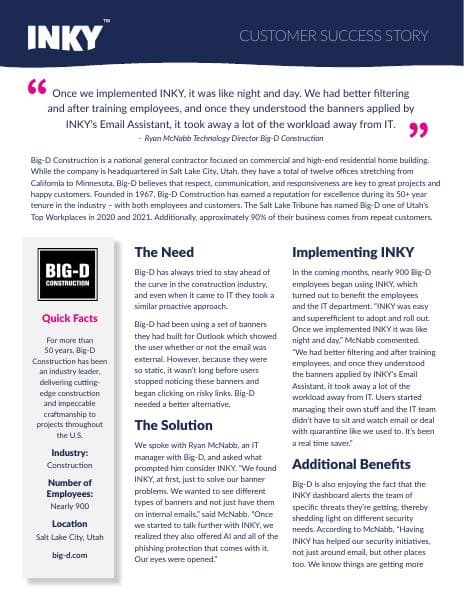 INKY™

CUSTOMER SUCCESS STORY

“ Once we implemented INKY, it was like night and day. We had better filtering and after training employees, and once they understood the banners applied by INKY's Email Assistant, it took away a lot of the workload away from IT. ”

- Ryan McNabb Technology Director Big-D Construction

Big-D Construction is a national general contractor focused on commercial and high-end residential home building. While the company is headquartered in Salt Lake City, Utah, they have a total of twelve offices stretching from California to Minnesota. Big-D believes that respect, communication, and responsiveness are key to great projects and happy customers. Founded in 1967, Big-D Construction has earned a reputation for excellence during its 50+ year tenure in the industry – with both employees and customers. The Salt Lake Tribune has named Big-D one of Utah's Top Workplaces in 2020 and 2021. Additionally, approximately 90% of their business comes from repeat customers.

BIG-D CONSTRUCTION

Quick Facts

For more than 50 years, Big-D Construction has been an industry leader, delivering cutting-edge construction and impeccable craftmanship to projects throughout the U.S.

Industry:
Construction

Number of Employees:
Nearly 900

Location
Salt Lake City, Utah

big-d.com

The Need

Big-D has always tried to stay ahead of the curve in the construction industry, and even when it came to IT they took a similar proactive approach.

Big-D had been using a set of banners they had built for Outlook which showed the user whether or not the email was external. However, because they were so static, it wasn't long before users stopped noticing these banners and began clicking on risky links. Big-D needed a better alternative.

The Solution

We spoke with Ryan McNabb, an IT manager with Big-D, and asked what prompted him consider INKY. "We found INKY, at first, just to solve our banner problems. We wanted to see different types of banners and not just have them on internal emails," said McNabb. "Once we started to talk further with INKY, we realized they also offered AI and all of the phishing protection that comes with it. Our eyes were opened."

Implementing INKY

In the coming months, nearly 900 Big-D employees began using INKY, which turned out to benefit the employees and the IT department. "INKY was easy and superefficient to adopt and roll out. Once we implemented INKY it was like night and day," McNabb commented. "We had better filtering and after training employees, and once they understood the banners applied by INKY's Email Assistant, it took away a lot of the workload away from IT. Users started managing their own stuff and the IT team didn't have to sit and watch email or deal with quarantine like we used to. It's been a real time saver."

Additional Benefits

Big-D is also enjoying the fact that the INKY dashboard alerts the team of specific threats they're getting, thereby shedding light on different security needs. According to McNabb, "Having INKY has helped our security initiatives, not just around email, but other places too. We know things are getting more